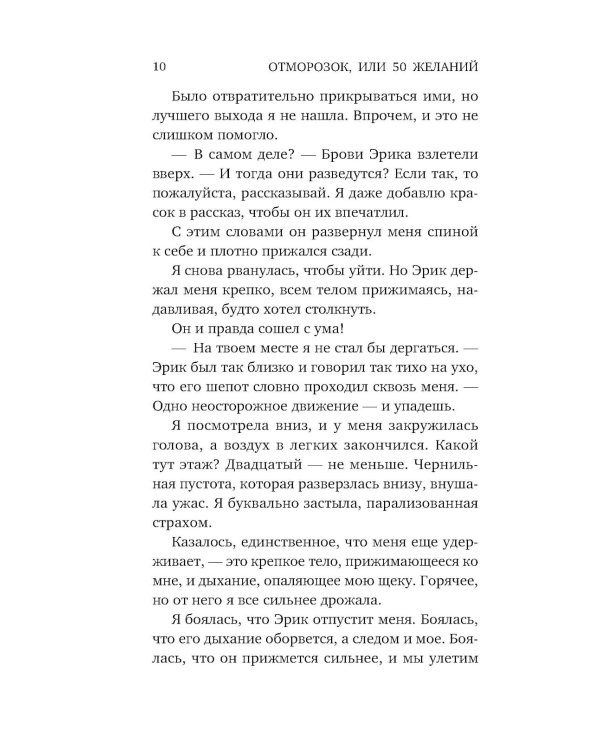 10 ОТМОРОЗОК, ИЛИ 50 ЖЕЛАНИЙ

Было отвратительно прикрываться ими, но лучшего выхода я не нашла. Впрочем, и это не слишком помогло.

— В самом деле? — Брови Эрика взлетели вверх. — И тогда они разведутся? Если так, то пожалуйста, рассказывай. Я даже добавлю красок в рассказ, чтобы он их впечатлил.

С этим словами он развернул меня спиной к себе и плотно прижался сзади.

Я снова рванулась, чтобы уйти. Но Эрик держал меня крепко, всем телом прижимаясь, надавливая, будто хотел столкнуть.

Он и правда сошел с ума!

— На твоем месте я не стал бы дергаться. — Эрик был так близко и говорил так тихо на ухо, что его шепот словно проходил сквозь меня. — Одно неосторожное движение — и упадешь.

Я посмотрела вниз, и у меня закружилась голова, а воздух в легких закончился. Какой тут этаж? Двадцатый — не меньше. Чернильная пустота, которая разверзлась внизу, внушала ужас. Я буквально застыла, парализованная страхом.

Казалось, единственное, что меня еще удерживает, — это крепкое тело, прижимающееся ко мне, и дыхание, опаляющее мою щеку. Горячее, но от него я все сильнее дрожала.

Я боялась, что Эрик отпустит меня. Боялась, что его дыхание оборвется, а следом и мое. Боялась, что он прижмется сильнее, и мы улетим